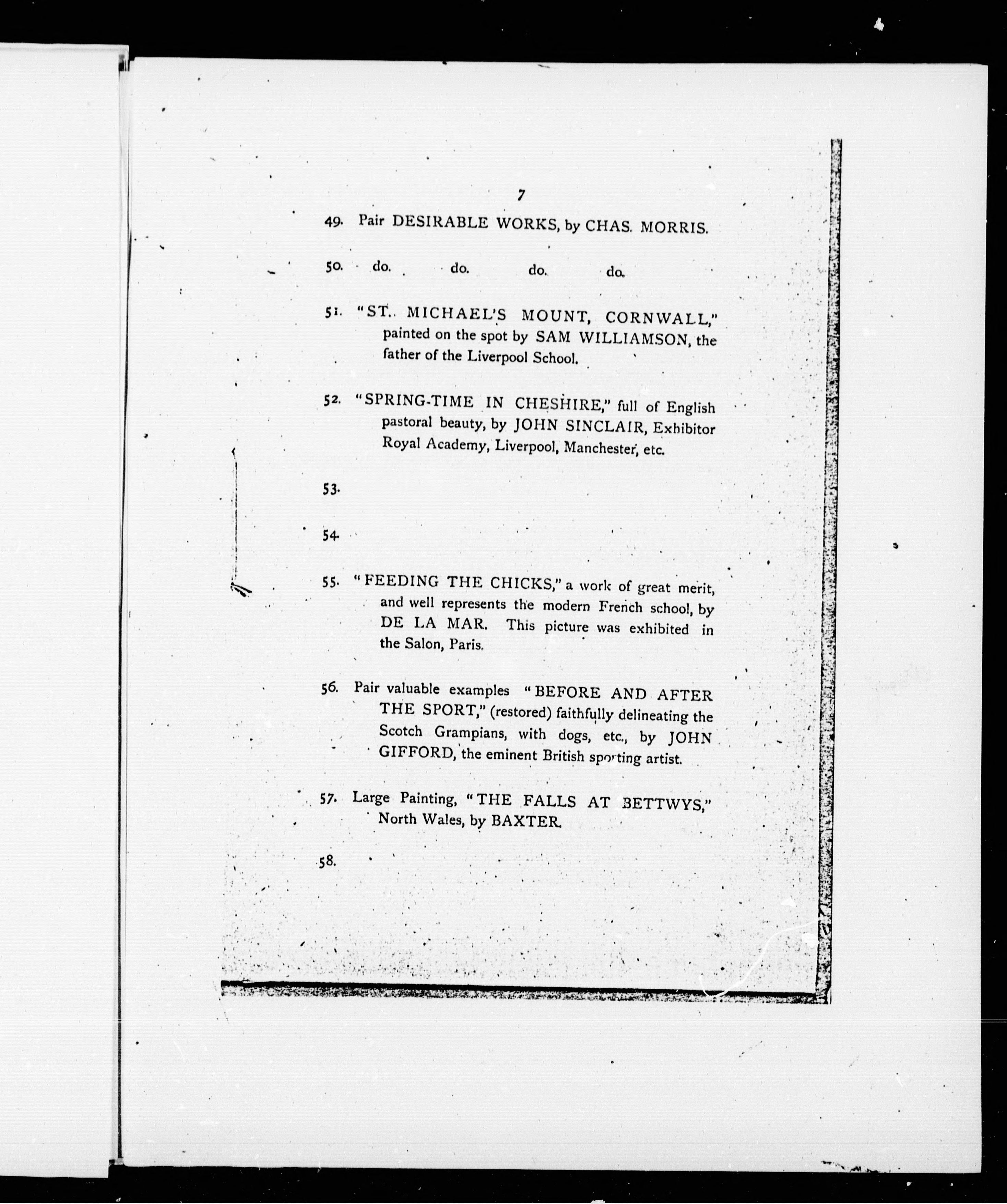 7

49. Pair DESIRABLE WORKS, by CHAS. MORRIS.

50. do. do. do. do.

51. "ST. MICHAEL'S MOUNT, CORNWALL," painted on the spot by SAM WILLIAMSON, the father of the Liverpool School.

52. "SPRING-TIME IN CHESHIRE," full of English pastoral beauty, by JOHN SINCLAIR, Exhibitor Royal Academy, Liverpool, Manchester, etc.

53.

54.

55. "FEEDING THE CHICKS," a work of great merit, and well represents the modern French school, by DE LA MAR. This picture was exhibited in the Salon, Paris.

56. Pair valuable examples "BEFORE AND AFTER THE SPORT," (restored) faithfully delineating the Scotch Grampians, with dogs, etc., by JOHN GIFFORD, the eminent British sporting artist.

57. Large Painting, "THE FALLS AT BETTWYS," North Wales, by BAXTER.

58.